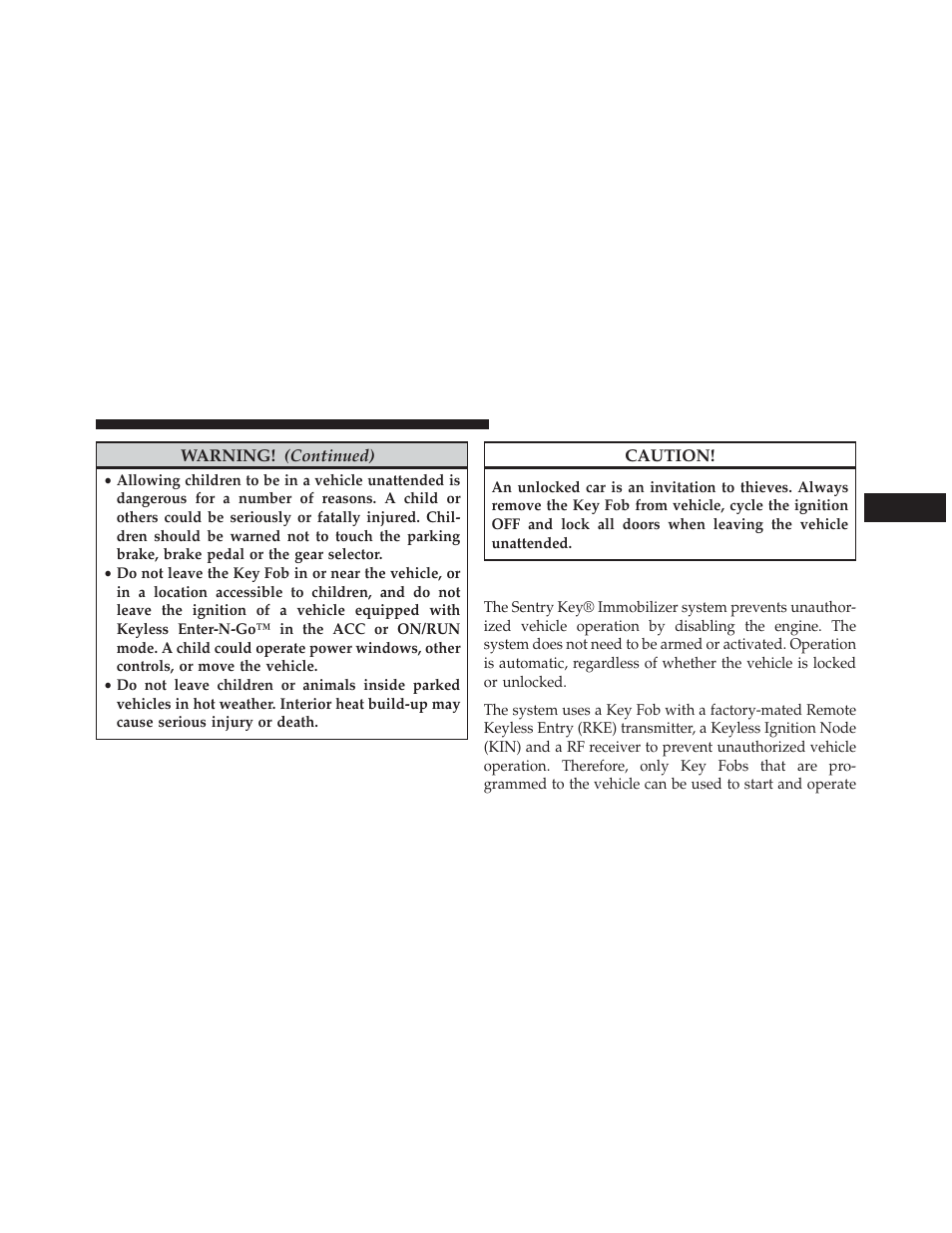 WARNING! (Continued)

• Allowing children to be in a vehicle unattended is dangerous for a number of reasons. A child or others could be seriously or fatally injured. Children should be warned not to touch the parking brake, brake pedal or the gear selector.
• Do not leave the Key Fob in or near the vehicle, or in a location accessible to children, and do not leave the ignition of a vehicle equipped with Keyless Enter-N-Go™ in the ACC or ON/RUN mode. A child could operate power windows, other controls, or move the vehicle.
• Do not leave children or animals inside parked vehicles in hot weather. Interior heat build-up may cause serious injury or death.

CAUTION!

An unlocked car is an invitation to thieves. Always remove the Key Fob from vehicle, cycle the ignition OFF and lock all doors when leaving the vehicle unattended.

The Sentry Key® Immobilizer system prevents unauthorized vehicle operation by disabling the engine. The system does not need to be armed or activated. Operation is automatic, regardless of whether the vehicle is locked or unlocked.

The system uses a Key Fob with a factory-mated Remote Keyless Entry (RKE) transmitter, a Keyless Ignition Node (KIN) and a RF receiver to prevent unauthorized vehicle operation. Therefore, only Key Fobs that are programmed to the vehicle can be used to start and operate